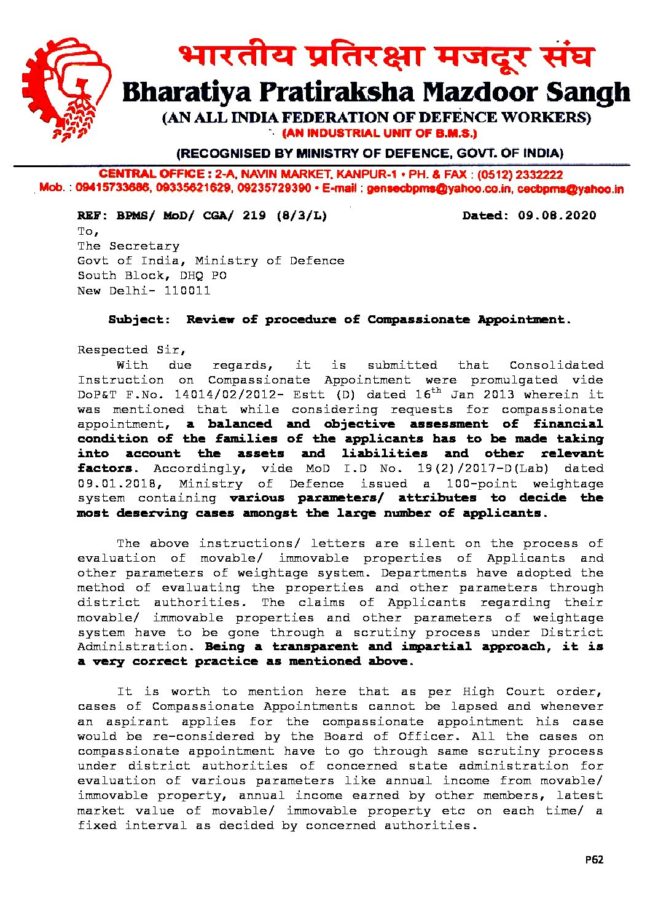 भारतीय प्रतिरक्षा मजदूर संघ
Bharatiya Pratiraksha Mazdoor Sangh
(AN ALL INDIA FEDERATION OF DEFENCE WORKERS)
(AN INDUSTRIAL UNIT OF B.M.S.)
(RECOGNISED BY MINISTRY OF DEFENCE, GOVT. OF INDIA)
CENTRAL OFFICE : 2-A, NAVIN MARKET, KANPUR-1 • PH. & FAX : (0512) 2332222
Mob. : 09415733686, 09335621629, 09235729390 • E-mail : gensecbpms@yahoo.co.in, cecbpms@yahoo.in

REF: BPMS/ MoD/ CGA/ 219 (8/3/L) Dated: 09.08.2020

To,
The Secretary
Govt of India, Ministry of Defence
South Block, DHQ PO
New Delhi- 110011

Subject: Review of procedure of Compassionate Appointment.

Respected Sir,
With due regards, it is submitted that Consolidated Instruction on Compassionate Appointment were promulgated vide DoP&T F.No. 14014/02/2012- Estt (D) dated $16^{th}$ Jan 2013 wherein it was mentioned that while considering requests for compassionate appointment, a balanced and objective assessment of financial condition of the families of the applicants has to be made taking into account the assets and liabilities and other relevant factors. Accordingly, vide MoD I.D No. 19(2)/2017-D(Lab) dated 09.01.2018, Ministry of Defence issued a 100-point weightage system containing various parameters/ attributes to decide the most deserving cases amongst the large number of applicants.

The above instructions/ letters are silent on the process of evaluation of movable/ immovable properties of Applicants and other parameters of weightage system. Departments have adopted the method of evaluating the properties and other parameters through district authorities. The claims of Applicants regarding their movable/ immovable properties and other parameters of weightage system have to be gone through a scrutiny process under District Administration. Being a transparent and impartial approach, it is a very correct practice as mentioned above.

It is worth to mention here that as per High Court order, cases of Compassionate Appointments cannot be lapsed and whenever an aspirant applies for the compassionate appointment his case would be re-considered by the Board of Officer. All the cases on compassionate appointment have to go through same scrutiny process under district authorities of concerned state administration for evaluation of various parameters like annual income from movable/ immovable property, annual income earned by other members, latest market value of movable/ immovable property etc on each time/ a fixed interval as decided by concerned authorities.

P62